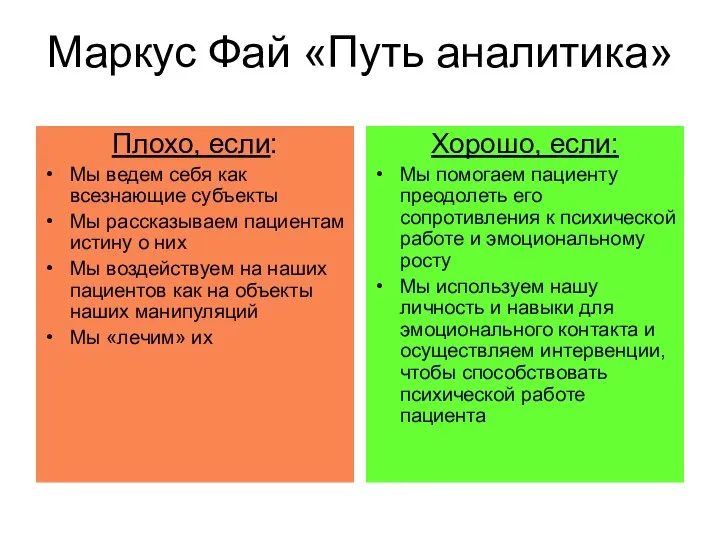 Маркус Фай «Путь аналитика»

Плохо, если:

• Мы ведем себя как всезнающие субъекты
• Мы рассказываем пациентам истину о них
• Мы воздействуем на наших пациентов как на объекты наших манипуляций
• Мы «лечим» их

Хорошо, если:

• Мы помогаем пациенту преодолеть его сопротивления к психической работе и эмоциональному росту
• Мы используем нашу личность и навыки для эмоционального контакта и осуществляем интервенции, чтобы способствовать психической работе пациента